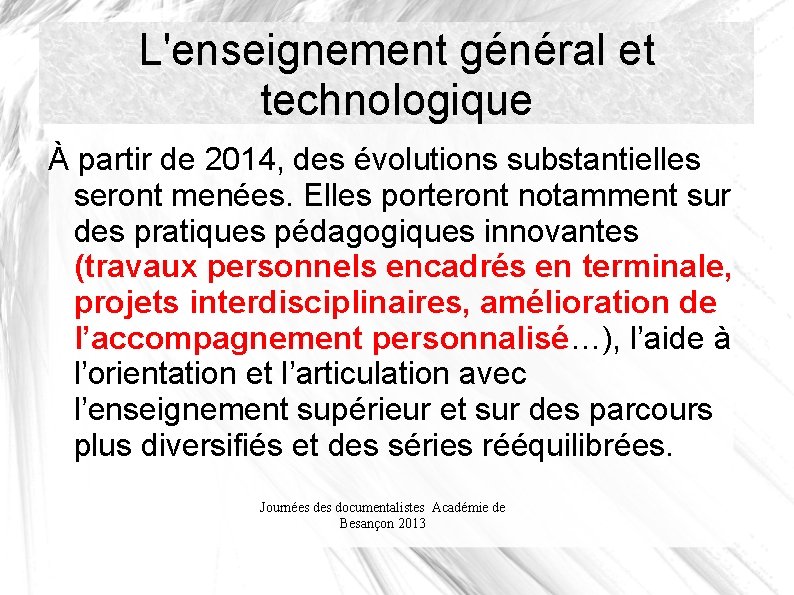 L'enseignement général et technologique

À partir de 2014, des évolutions substantielles seront menées. Elles porteront notamment sur des pratiques pédagogiques innovantes (travaux personnels encadrés en terminale, projets interdisciplinaires, amélioration de l’accompagnement personnalisé…), l’aide à l’orientation et l’articulation avec l’enseignement supérieur et sur des parcours plus diversifiés et des séries rééquilibrées.

Journées des documentalistes Académie de Besançon 2013